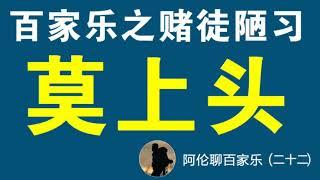 百家乐之赌徒陋习

莫上头

阿伦聊百家乐（二十二）